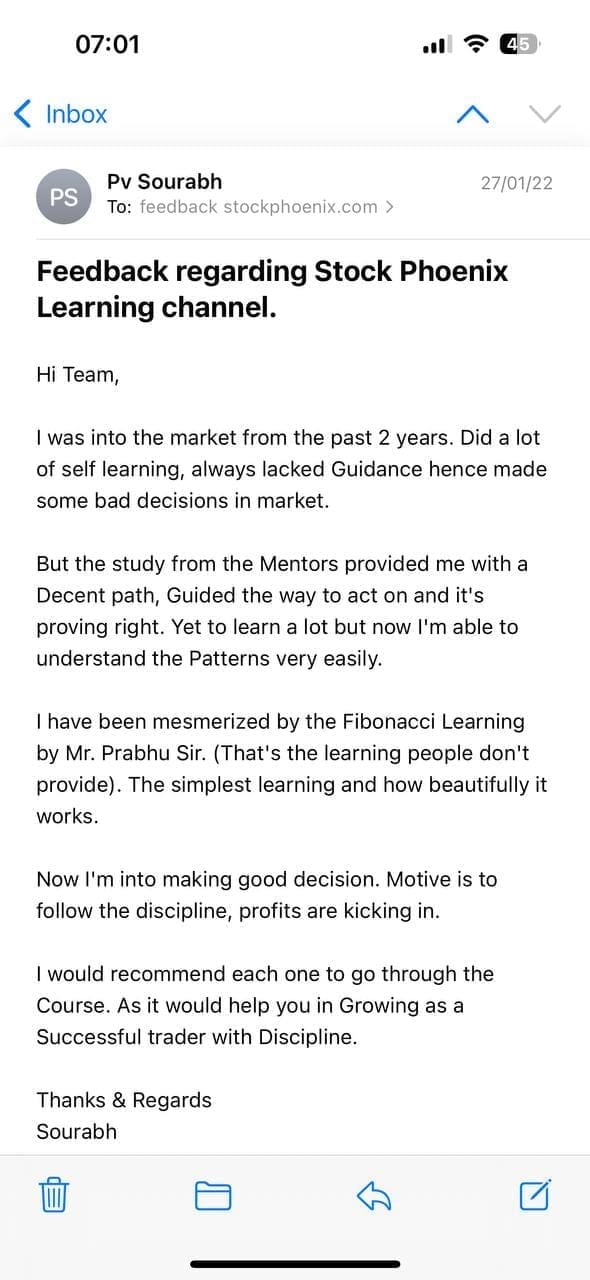 07:01

45

Inbox

PS

Pv Sourabh

27/01/22

To: feedback stockphoenix.com >

Feedback regarding Stock Phoenix Learning channel.

Hi Team,

I was into the market from the past 2 years. Did a lot of self learning, always lacked Guidance hence made some bad decisions in market.

But the study from the Mentors provided me with a Decent path, Guided the way to act on and it's proving right. Yet to learn a lot but now I'm able to understand the Patterns very easily.

I have been mesmerized by the Fibonacci Learning by Mr. Prabhu Sir. (That's the learning people don't provide). The simplest learning and how beautifully it works.

Now I'm into making good decision. Motive is to follow the discipline, profits are kicking in.

I would recommend each one to go through the Course. As it would help you in Growing as a Successful trader with Discipline.

Thanks & Regards
Sourabh